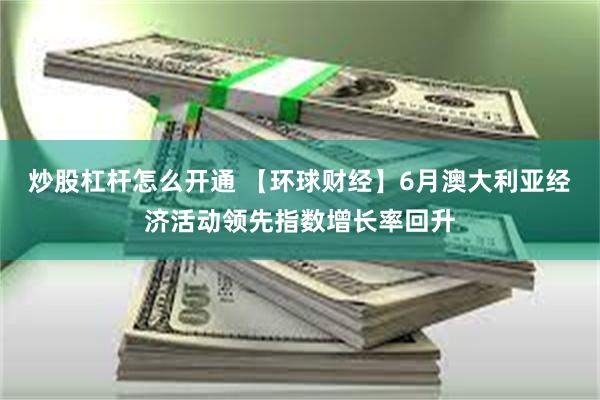 炒股杠杆怎么开通 【环球财经】6月澳大利亚经济活动领先指数增长率回升

100